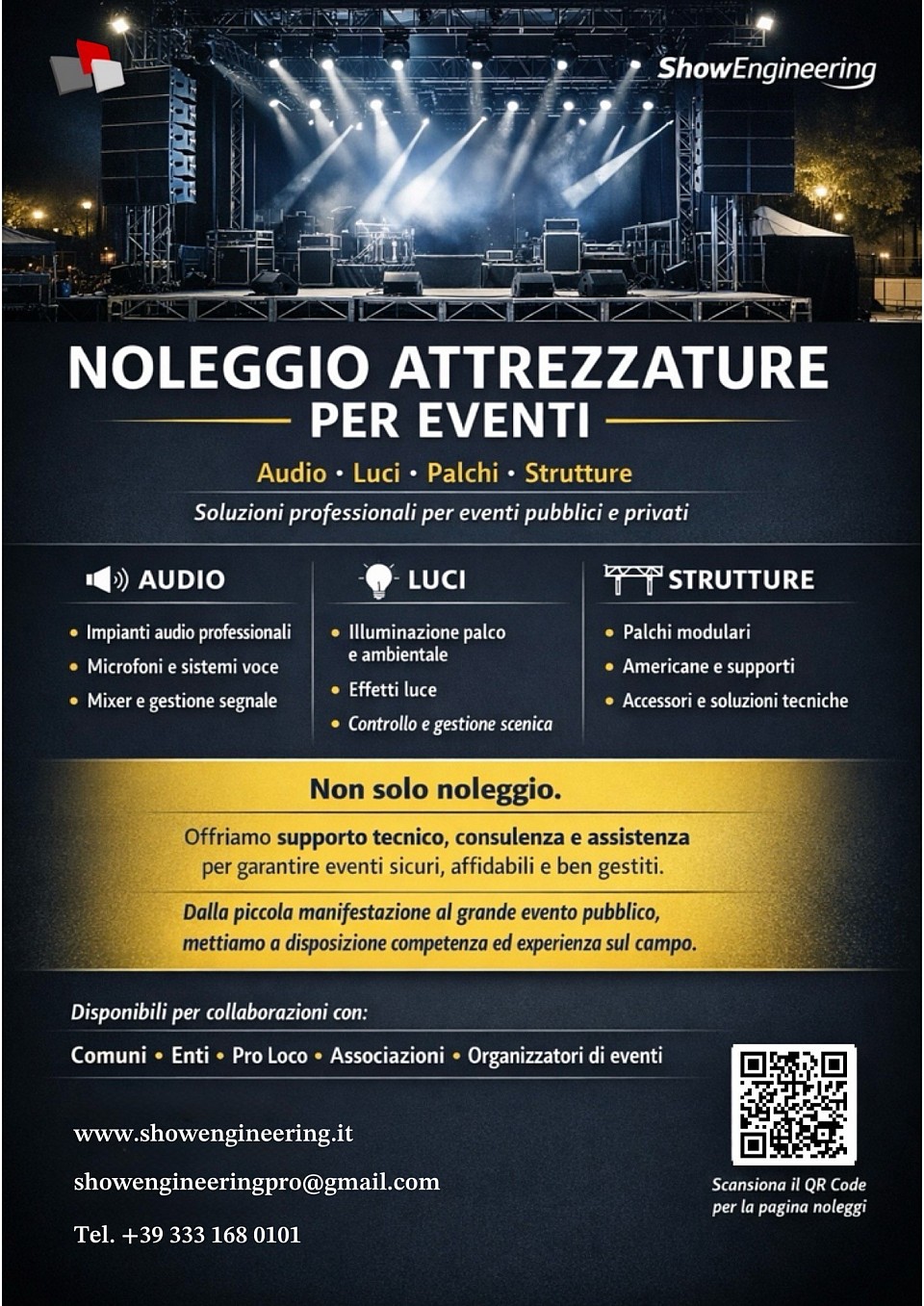 ShowEngineering

NOLEGGIO ATTREZZATURE PER EVENTI

Audio • Luci • Palchi • Strutture

Soluzioni professionali per eventi pubblici e privati

AUDIO
• Impianti audio professionali
• Microfoni e sistemi voce
• Mixer e gestione segnale

LUCI
• Illuminazione palco e ambientale
• Effetti luce
• Controllo e gestione scenica

STRUTTURE
• Palchi modulari
• Americane e supporti
• Accessori e soluzioni tecniche

Non solo noleggio.

Offriamo supporto tecnico, consulenza e assistenza per garantire eventi sicuri, affidabili e ben gestiti.

Dalla piccola manifestazione al grande evento pubblico, mettiamo a disposizione competenza ed esperienza sul campo.

Disponibili per collaborazioni con:

Comuni • Enti • Pro Loco • Associazioni • Organizzatori di eventi

www.showengineering.it

showengineeringpro@gmail.com

Tel. +39 333 168 0101

Scansiona il QR Code per la pagina noleggi